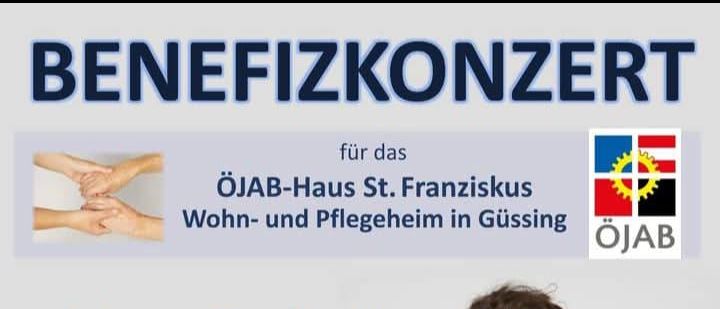 BENEFIZKONZERT

für das
ÖJAB-Haus St. Franziskus
Wohn- und Pflegeheim in Güssing

ÖJAB